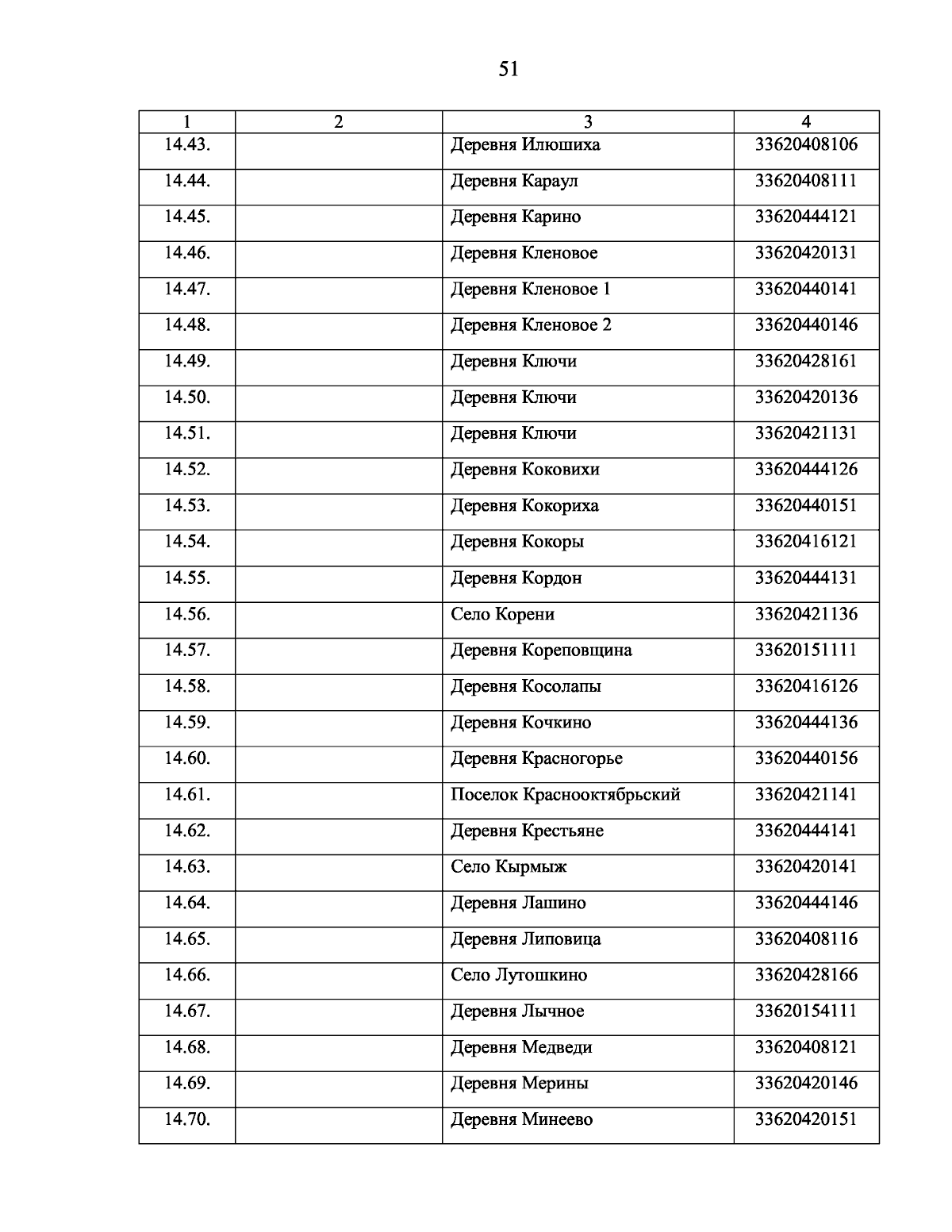 51

| 1 | 2 | 3 | 4 |
|---|---|---|---|
| 14.43. | | Деревня Илюшиха | 33620408106 |
| 14.44. | | Деревня Караул | 33620408111 |
| 14.45. | | Деревня Карино | 33620444121 |
| 14.46. | | Деревня Кленовое | 33620420131 |
| 14.47. | | Деревня Кленовое 1 | 33620440141 |
| 14.48. | | Деревня Кленовое 2 | 33620440146 |
| 14.49. | | Деревня Ключи | 33620428161 |
| 14.50. | | Деревня Ключи | 33620420136 |
| 14.51. | | Деревня Ключи | 33620421131 |
| 14.52. | | Деревня Коковихи | 33620444126 |
| 14.53. | | Деревня Кокориха | 33620440151 |
| 14.54. | | Деревня Кокоры | 33620416121 |
| 14.55. | | Деревня Кордон | 33620444131 |
| 14.56. | | Село Корени | 33620421136 |
| 14.57. | | Деревня Кореповщина | 33620151111 |
| 14.58. | | Деревня Косолапы | 33620416126 |
| 14.59. | | Деревня Кочкино | 33620444136 |
| 14.60. | | Деревня Красногорье | 33620440156 |
| 14.61. | | Поселок Краснооктябрьский | 33620421141 |
| 14.62. | | Деревня Крестьяне | 33620444141 |
| 14.63. | | Село Кырмыж | 33620420141 |
| 14.64. | | Деревня Лашино | 33620444146 |
| 14.65. | | Деревня Липовица | 33620408116 |
| 14.66. | | Село Лутошкино | 33620428166 |
| 14.67. | | Деревня Лычное | 33620154111 |
| 14.68. | | Деревня Медведи | 33620408121 |
| 14.69. | | Деревня Мерины | 33620420146 |
| 14.70. | | Деревня Минеево | 33620420151 |